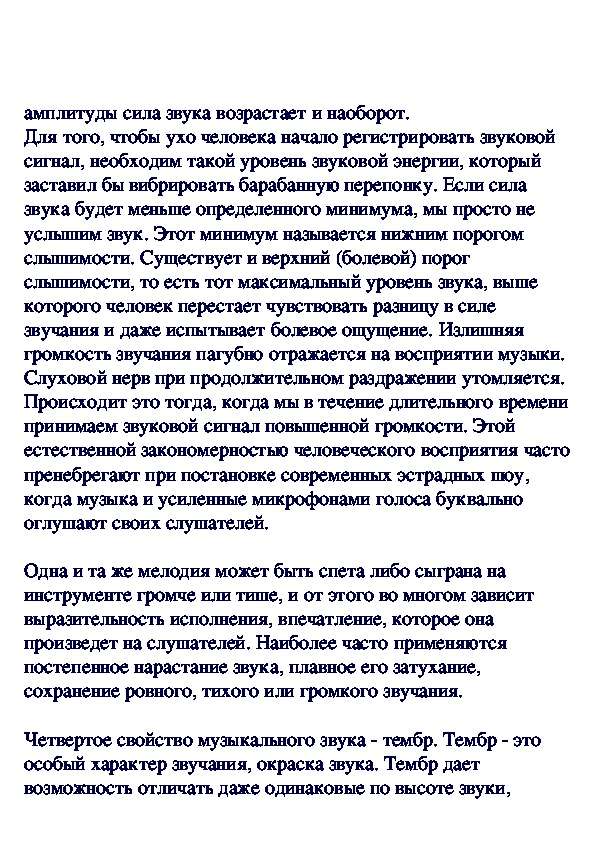 амплитуды сила звука возрастает и наоборот.
Для того, чтобы ухо человека начало регистрировать звуковой сигнал, необходим такой уровень звуковой энергии, который заставил бы вибрировать барабанную перепонку. Если сила звука будет меньше определенного минимума, мы просто не услышим звук. Этот минимум называется нижним порогом слышимости. Существует и верхний (болевой) порог слышимости, то есть тот максимальный уровень звука, выше которого человек перестает чувствовать разницу в силе звучания и даже испытывает болевое ощущение. Излишняя громкость звучания пагубно отражается на восприятии музыки. Слуховой нерв при продолжительном раздражении утомляется. Происходит это тогда, когда мы в течение длительного времени принимаем звуковой сигнал повышенной громкости. Этой естественной закономерностью человеческого восприятия часто пренебрегают при постановке современных эстрадных шоу, когда музыка и усиленные микрофонами голоса буквально оглушают своих слушателей.

Одна и та же мелодия может быть спета либо сыграна на инструменте громче или тише, и от этого во многом зависит выразительность исполнения, впечатление, которое она произведет на слушателей. Наиболее часто применяются постепенное нарастание звука, плавное его затухание, сохранение ровного, тихого или громкого звучания.

Четвертое свойство музыкального звука - тембр. Тембр - это особый характер звучания, окраска звука. Тембр дает возможность отличать даже одинаковые по высоте звуки,